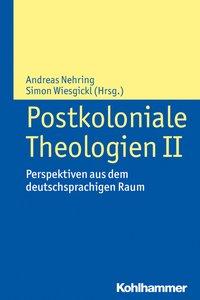 Andreas Nehring
Simon Wiesgickl (Hrsg.)

Postkoloniale Theologien II

Perspektiven aus dem deutschsprachigen Raum

Kohlhammer